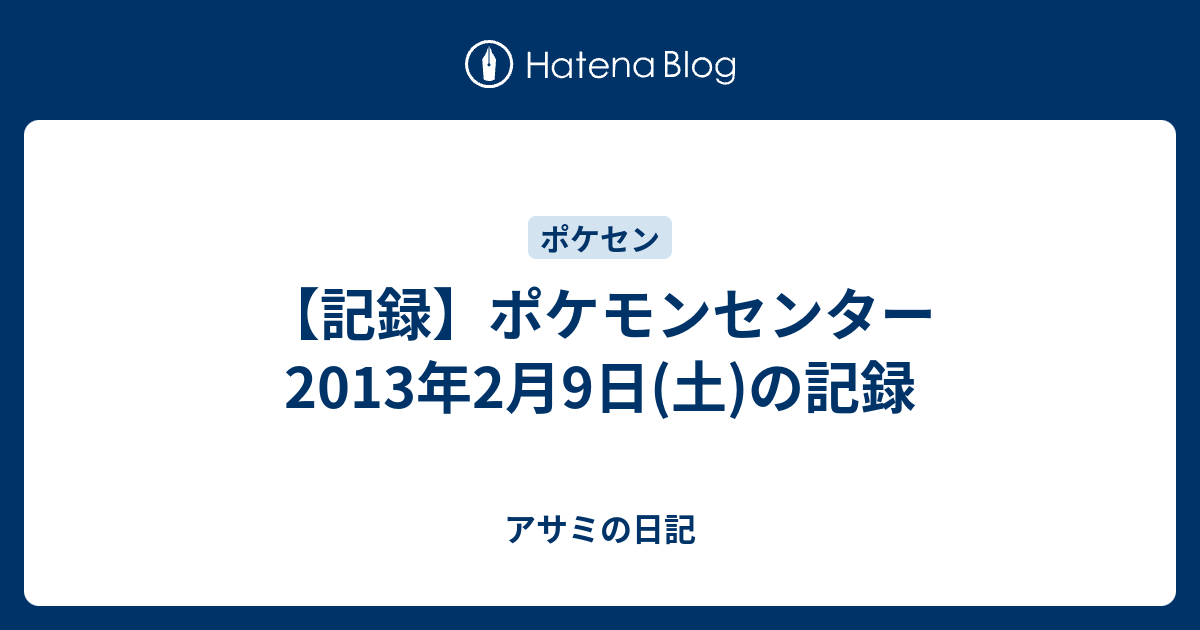 Hatena Blog

ポケセン

【記録】ポケモンセンター 2013年2月9日(土)の記録

アサミの日記